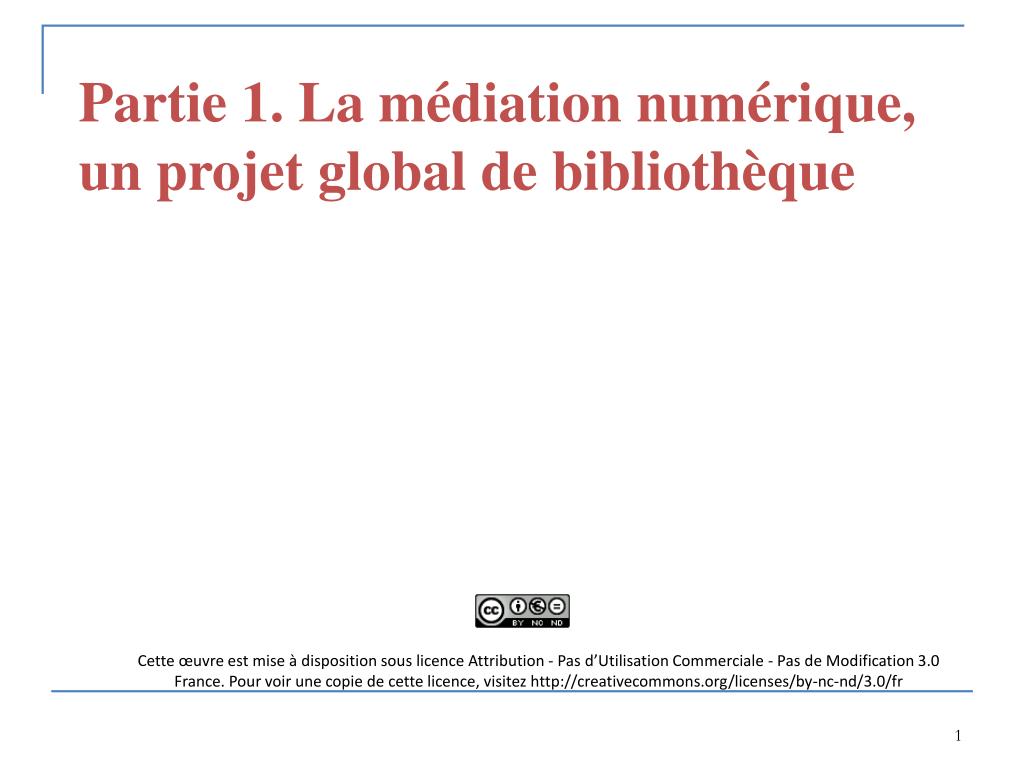 Partie 1. La médiation numérique, un projet global de bibliothèque

BY NC ND

Cette œuvre est mise à disposition sous licence Attribution - Pas d'Utilisation Commerciale - Pas de Modification 3.0 France. Pour voir une copie de cette licence, visitez http://creativecommons.org/licenses/by-nc-nd/3.0/fr

1